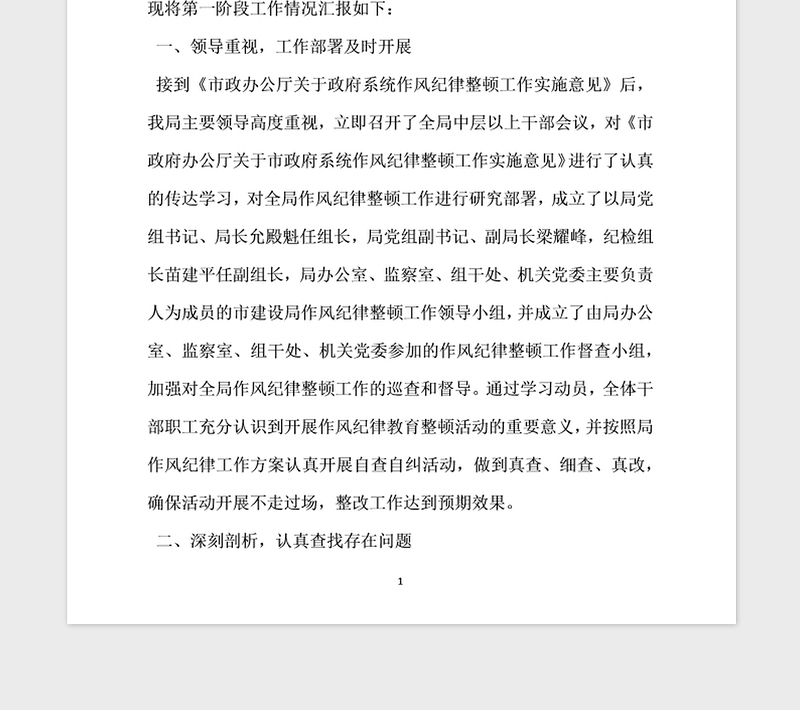 现将第一阶段工作情况汇报如下：

一、领导重视，工作部署及时开展

接到《市政办公厅关于政府系统作风纪律整顿工作实施意见》后，我局主要领导高度重视，立即召开了全局中层以上干部会议，对《市政府办公厅关于市政府系统作风纪律整顿工作实施意见》进行了认真的传达学习，对全局作风纪律整顿工作进行研究部署，成立了以局党组书记、局长允殿魁任组长，局党组副书记、副局长梁耀峰，纪检组长苗建平任副组长，局办公室、监察室、组干处、机关党委主要负责人为成员的市建设局作风纪律整顿工作领导小组，并成立了由局办公室、监察室、组干处、机关党委参加的作风纪律整顿工作督查小组，加强对全局作风纪律整顿工作的巡查和督导。通过学习动员，全体干部职工充分认识到开展作风纪律教育整顿活动的重要意义，并按照局作风纪律工作方案认真开展自查自纠活动，做到真查、细查、真改，确保活动开展不走过场，整改工作达到预期效果。

二、深刻剖析，认真查找存在问题

1